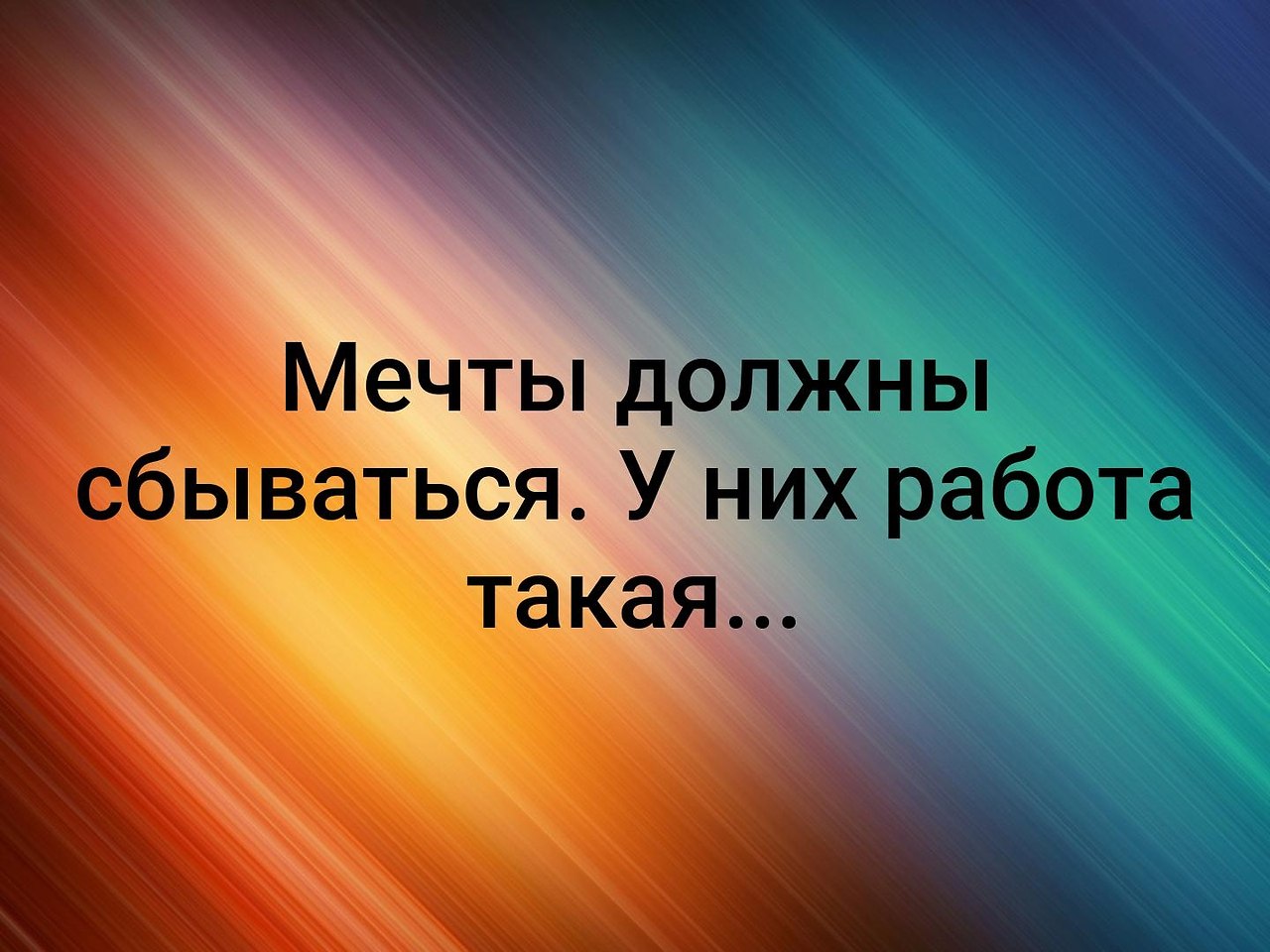 Мечты должны сбываться. У них работа такая...